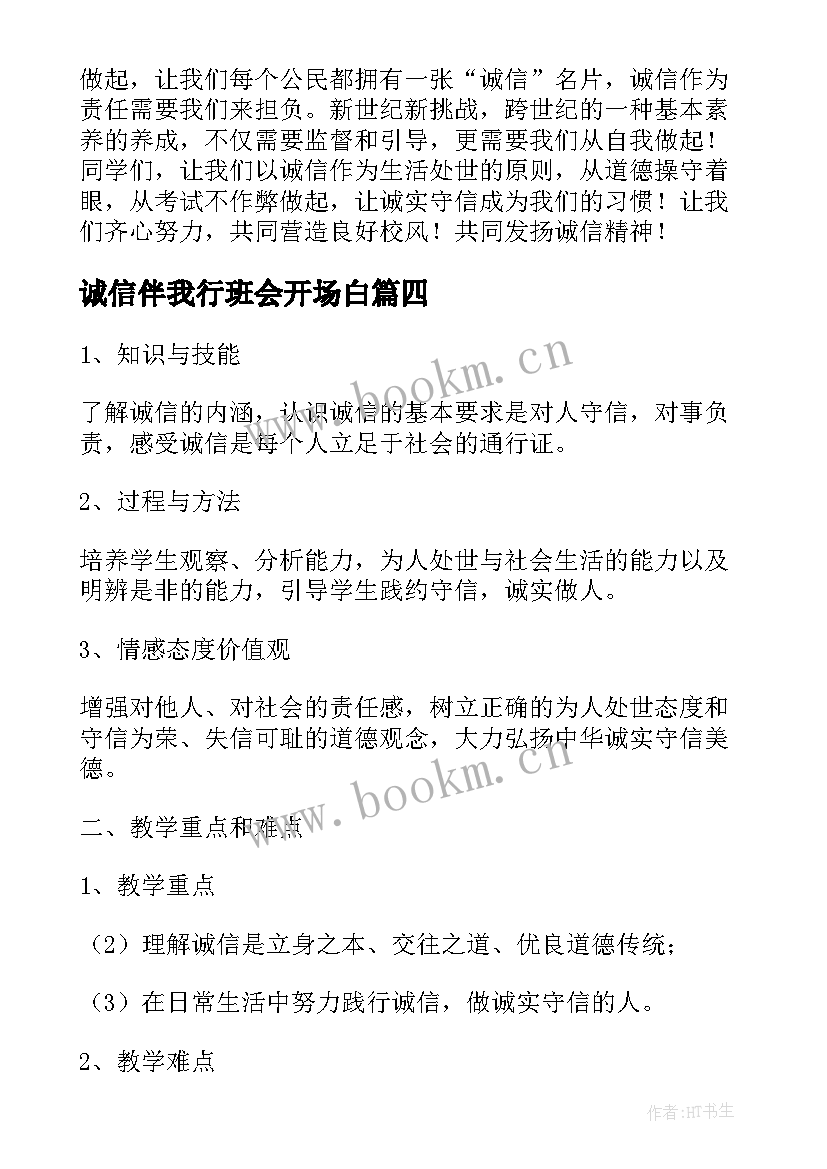 做起，让我们每个公民都拥有一张“诚信”名片，诚信作为责任需要我们来担负。新世纪新挑战，跨世纪的一种基本素养的养成，不仅需要监督和引导，更需要我们从自我做起！同学们，让我们以诚信作为生活处世的原则，从道德操守着眼，从考试不作弊做起，让诚实守信成为我们的习惯！让我们齐心努力，共同营造良好校风！共同发扬诚信精神！

诚信伴我行班会开场白篇四

1、知识与技能

了解诚信的内涵，认识诚信的基本要求是对人守信，对事负责，感受诚信是每个人立足于社会的通行证。

2、过程与方法

培养学生观察、分析能力，为人处世与社会生活的能力以及明辨是非的能力，引导学生践约守信，诚实做人。

3、情感态度价值观

增强对他人、对社会的责任感，树立正确的为人处世态度和守信为荣、失信可耻的道德观念，大力弘扬中华诚实守信美德。

二、教学重点和难点

1、教学重点

（2）理解诚信是立身之本、交往之道、优良道德传统；

（3）在日常生活中努力践行诚信，做诚实守信的人。

2、教学难点

www.bookm.cn

www.bookm.cn

作者:HT书生